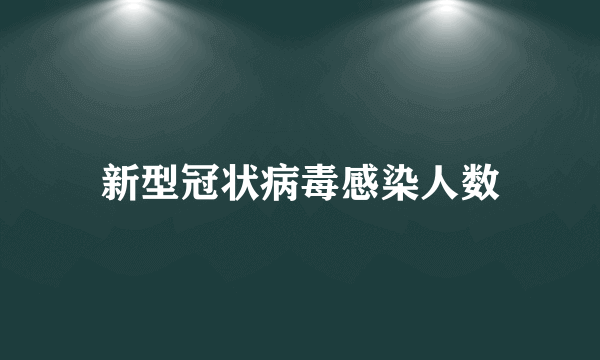 新型冠状病毒感染人数